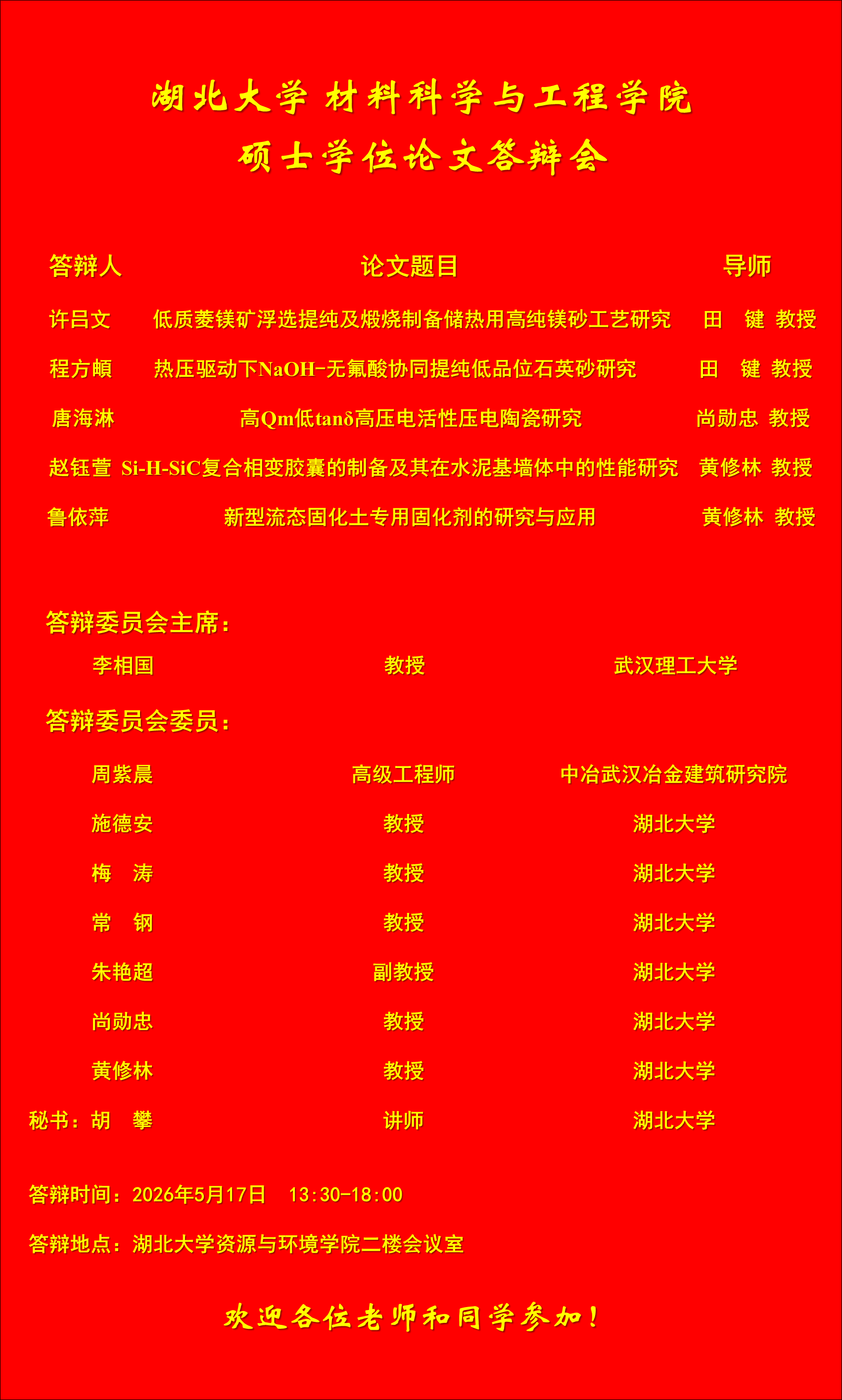 湖北大学 材料科学与工程学院
硕士学位论文答辩会

| 答辩人 | 论文题目 | 导师 |
|---|---|---|
| 许吕文 | 低质菱镁矿浮选提纯及煅烧制备储热用高纯镁砂工艺研究 | 田　键 教授 |
| 程方頔 | 热压驱动下NaOH-无氟酸协同提纯低品位石英砂研究 | 田　键 教授 |
| 唐海淋 | 高Qm低tanδ高压电活性压电陶瓷研究 | 尚勋忠 教授 |
| 赵钰萱 | Si-H-SiC复合相变胶囊的制备及其在水泥基墙体中的性能研究 | 黄修林 教授 |
| 鲁依萍 | 新型流态固化土专用固化剂的研究与应用 | 黄修林 教授 |

答辩委员会主席：

| 李相国 | 教授 | 武汉理工大学 |
|---|---|---|

答辩委员会委员：

| 周紫晨 | 高级工程师 | 中冶武汉冶金建筑研究院 |
|---|---|---|
| 施德安 | 教授 | 湖北大学 |
| 梅　涛 | 教授 | 湖北大学 |
| 常　钢 | 教授 | 湖北大学 |
| 朱艳超 | 副教授 | 湖北大学 |
| 尚勋忠 | 教授 | 湖北大学 |
| 黄修林 | 教授 | 湖北大学 |
| 秘书：胡　攀 | 讲师 | 湖北大学 |

答辩时间：2026年5月17日　13:30-18:00

答辩地点：湖北大学资源与环境学院二楼会议室

欢迎各位老师和同学参加！